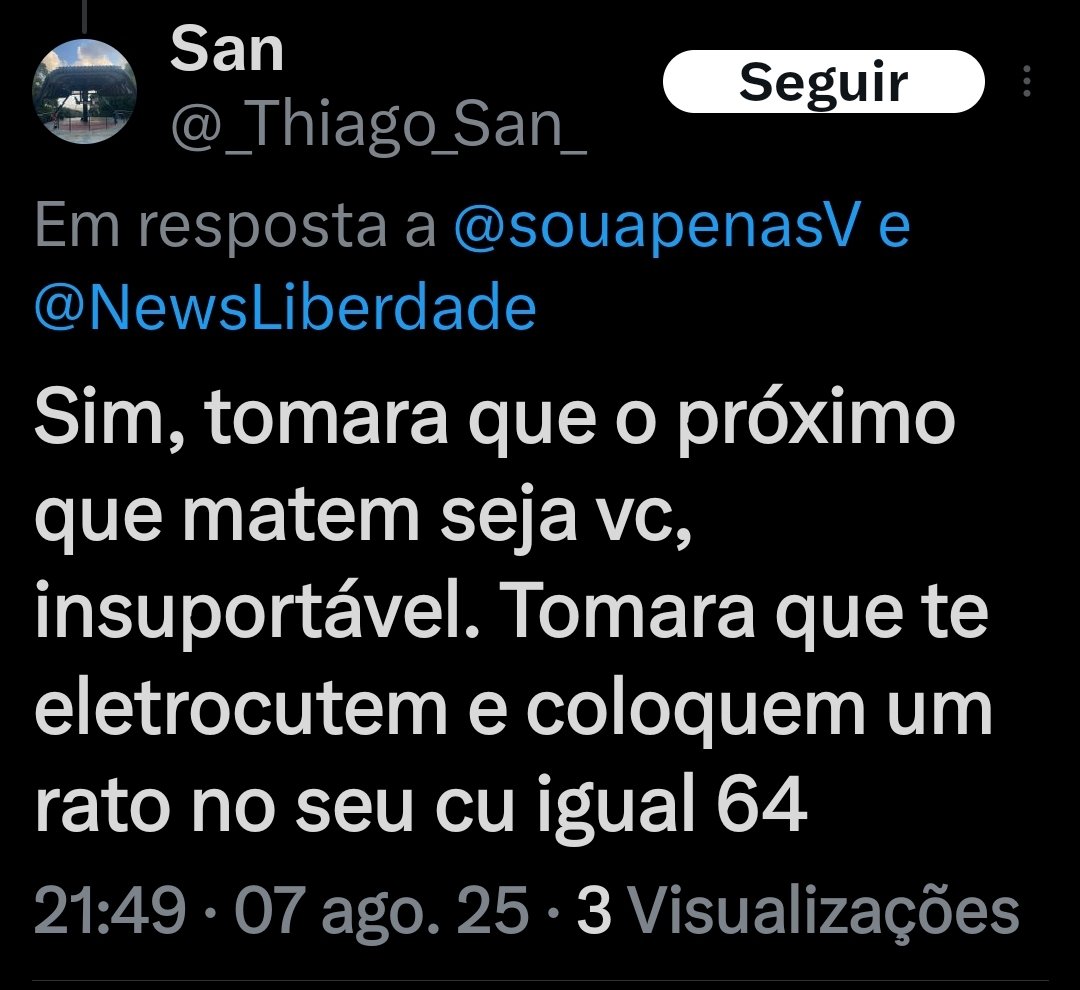 San
@_Thiago_San_

Seguir

Em resposta a @souapenasV e @NewsLiberdade

Sim, tomara que o próximo que matem seja vc, insuportável. Tomara que te eletrocutem e coloquem um rato no seu cu igual 64

21:49 · 07 ago. 25 · 3 Visualizações